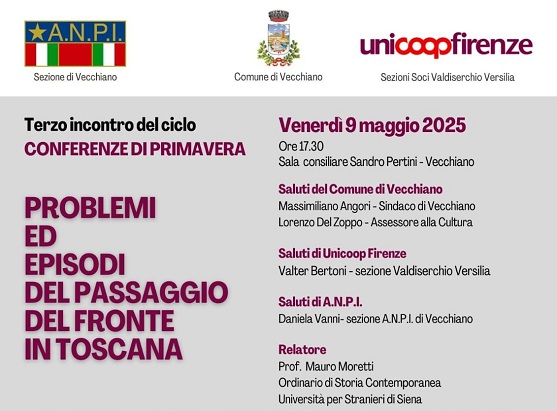 A.N.P.I.
Sezione di Vecchiano

Comune di Vecchiano

unicoopfirenze
Sezioni Soci Valdiserchio Versilia

Terzo incontro del ciclo
CONFERENZE DI PRIMAVERA

PROBLEMI
ED
EPISODI
DEL PASSAGGIO
DEL FRONTE
IN TOSCANA

Venerdì 9 maggio 2025
Ore 17.30
Sala consiliare Sandro Pertini - Vecchiano

Saluti del Comune di Vecchiano
Massimiliano Angori - Sindaco di Vecchiano
Lorenzo Del Zoppo - Assessore alla Cultura

Saluti di Unicoop Firenze
Valter Bertoni - sezione Valdiserchio Versilia

Saluti di A.N.P.I.
Daniela Vanni- sezione A.N.P.I. di Vecchiano

Relatore
Prof. Mauro Moretti
Ordinario di Storia Contemporanea
Università per Stranieri di Siena